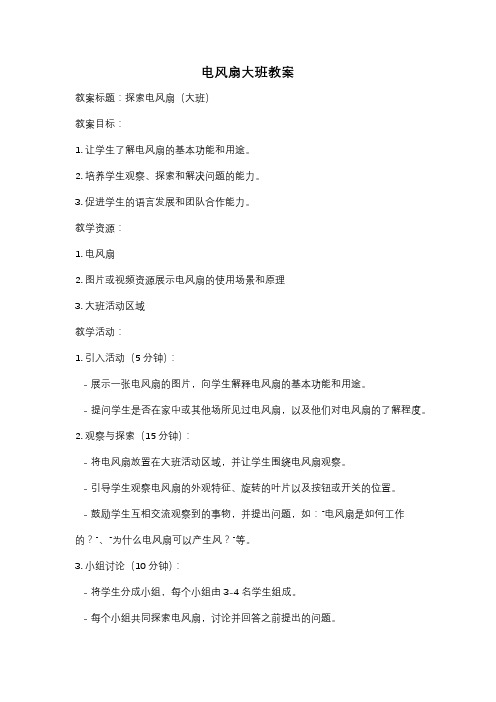 电风扇大班教案

教案标题：探索电风扇（大班）

教案目标：

1. 让学生了解电风扇的基本功能和用途。

2. 培养学生观察、探索和解决问题的能力。

3. 促进学生的语言发展和团队合作能力。

教学资源：

1. 电风扇

2. 图片或视频资源展示电风扇的使用场景和原理

3. 大班活动区域

教学活动：

1. 引入活动（5 分钟）：

- 展示一张电风扇的图片，向学生解释电风扇的基本功能和用途。

- 提问学生是否在家中或其他场所见过电风扇，以及他们对电风扇的了解程度。

2. 观察与探索（15 分钟）：

- 将电风扇放置在大班活动区域，并让学生围绕电风扇观察。

- 引导学生观察电风扇的外观特征、旋转的叶片以及按钮或开关的位置。

- 鼓励学生互相交流观察到的事物，并提出问题，如："电风扇是如何工作的？"、"为什么电风扇可以产生风？"等。

3. 小组讨论（10 分钟）：

- 将学生分成小组，每个小组由 3-4 名学生组成。

- 每个小组共同探索电风扇，讨论并回答之前提出的问题。